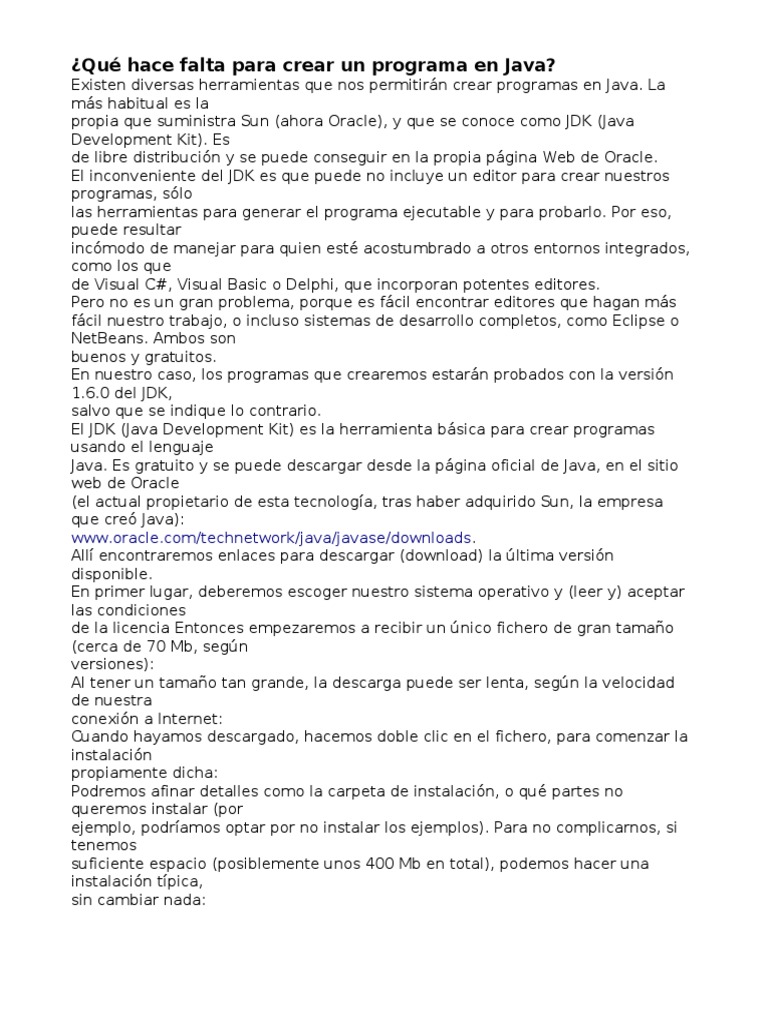 ¿Qué hace falta para crear un programa en Java?
Existen diversas herramientas que nos permitirán crear programas en Java. La más habitual es la
propia que suministra Sun (ahora Oracle), y que se conoce como JDK (Java Development Kit). Es
de libre distribución y se puede conseguir en la propia página Web de Oracle.
El inconveniente del JDK es que puede no incluye un editor para crear nuestros programas, sólo
las herramientas para generar el programa ejecutable y para probarlo. Por eso, puede resultar
incómodo de manejar para quien esté acostumbrado a otros entornos integrados, como los que
de Visual C#, Visual Basic o Delphi, que incorporan potentes editores.
Pero no es un gran problema, porque es fácil encontrar editores que hagan más fácil nuestro trabajo, o incluso sistemas de desarrollo completos, como Eclipse o NetBeans. Ambos son
buenos y gratuitos.
En nuestro caso, los programas que crearemos estarán probados con la versión 1.6.0 del JDK,
salvo que se indique lo contrario.
El JDK (Java Development Kit) es la herramienta básica para crear programas usando el lenguaje
Java. Es gratuito y se puede descargar desde la página oficial de Java, en el sitio web de Oracle
(el actual propietario de esta tecnología, tras haber adquirido Sun, la empresa que creó Java):
www.oracle.com/technetwork/java/javase/downloads.
Allí encontraremos enlaces para descargar (download) la última versión disponible.
En primer lugar, deberemos escoger nuestro sistema operativo y (leer y) aceptar las condiciones
de la licencia Entonces empezaremos a recibir un único fichero de gran tamaño (cerca de 70 Mb, según
versiones):
Al tener un tamaño tan grande, la descarga puede ser lenta, según la velocidad de nuestra
conexión a Internet:
Cuando hayamos descargado, hacemos doble clic en el fichero, para comenzar la instalación
propiamente dicha:
Podremos afinar detalles como la carpeta de instalación, o qué partes no queremos instalar (por
ejemplo, podríamos optar por no instalar los ejemplos). Para no complicarnos, si tenemos
suficiente espacio (posiblemente unos 400 Mb en total), podemos hacer una instalación típica,
sin cambiar nada: